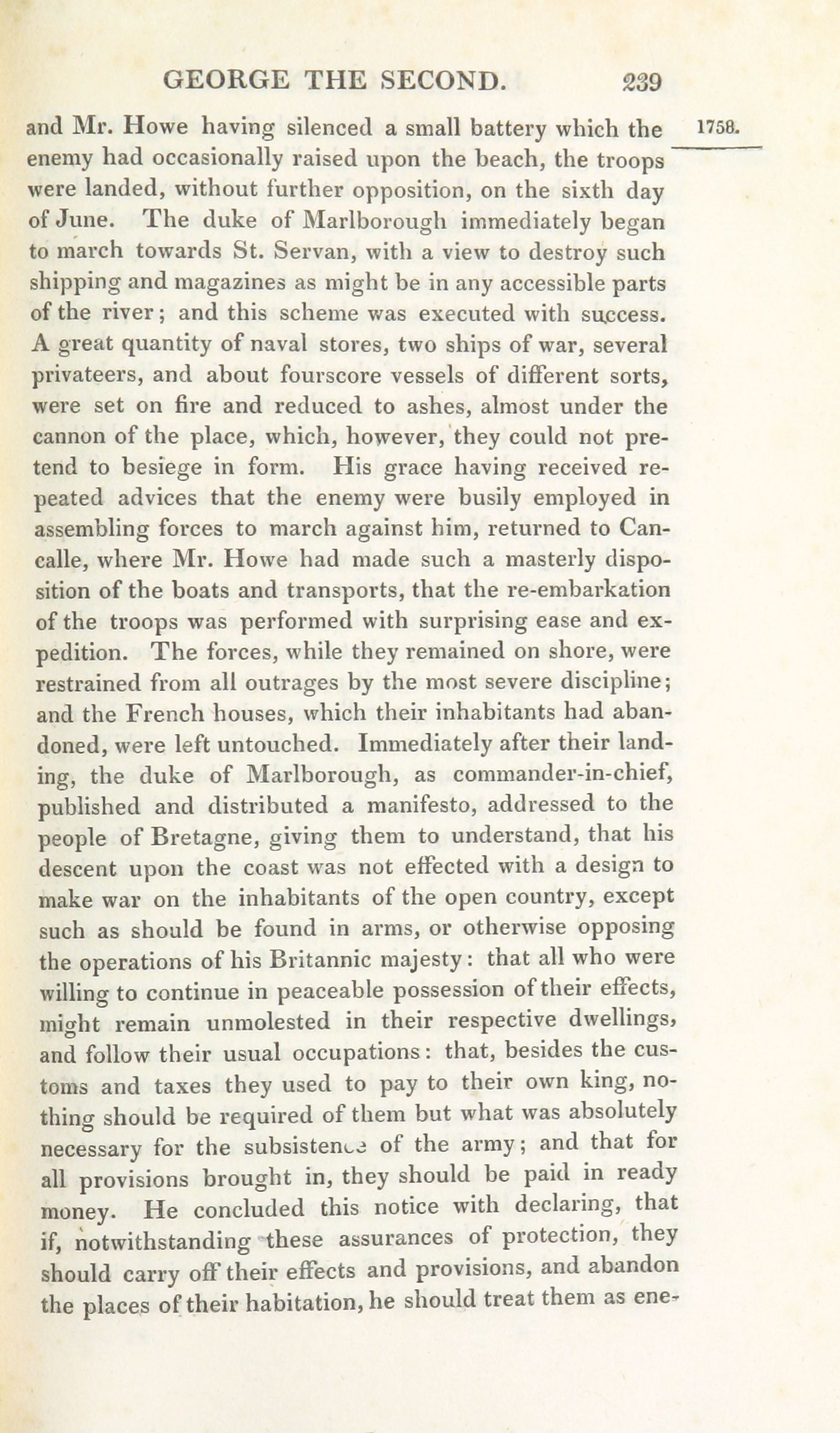 GEORGE THE SECOND. 239

1758.

and Mr. Howe having silenced a small battery which the enemy had occasionally raised upon the beach, the troops were landed, without further opposition, on the sixth day of June. The duke of Marlborough immediately began to march towards St. Servan, with a view to destroy such shipping and magazines as might be in any accessible parts of the river; and this scheme was executed with success. A great quantity of naval stores, two ships of war, several privateers, and about fourscore vessels of different sorts, were set on fire and reduced to ashes, almost under the cannon of the place, which, however, they could not pretend to besiege in form. His grace having received repeated advices that the enemy were busily employed in assembling forces to march against him, returned to Cancalle, where Mr. Howe had made such a masterly disposition of the boats and transports, that the re-embarkation of the troops was performed with surprising ease and expedition. The forces, while they remained on shore, were restrained from all outrages by the most severe discipline; and the French houses, which their inhabitants had abandoned, were left untouched. Immediately after their landing, the duke of Marlborough, as commander-in-chief, published and distributed a manifesto, addressed to the people of Bretagne, giving them to understand, that his descent upon the coast was not effected with a design to make war on the inhabitants of the open country, except such as should be found in arms, or otherwise opposing the operations of his Britannic majesty: that all who were willing to continue in peaceable possession of their effects, might remain unmolested in their respective dwellings, and follow their usual occupations: that, besides the customs and taxes they used to pay to their own king, nothing should be required of them but what was absolutely necessary for the subsistence of the army; and that for all provisions brought in, they should be paid in ready money. He concluded this notice with declaring, that if, notwithstanding these assurances of protection, they should carry off their effects and provisions, and abandon the places of their habitation, he should treat them as ene-